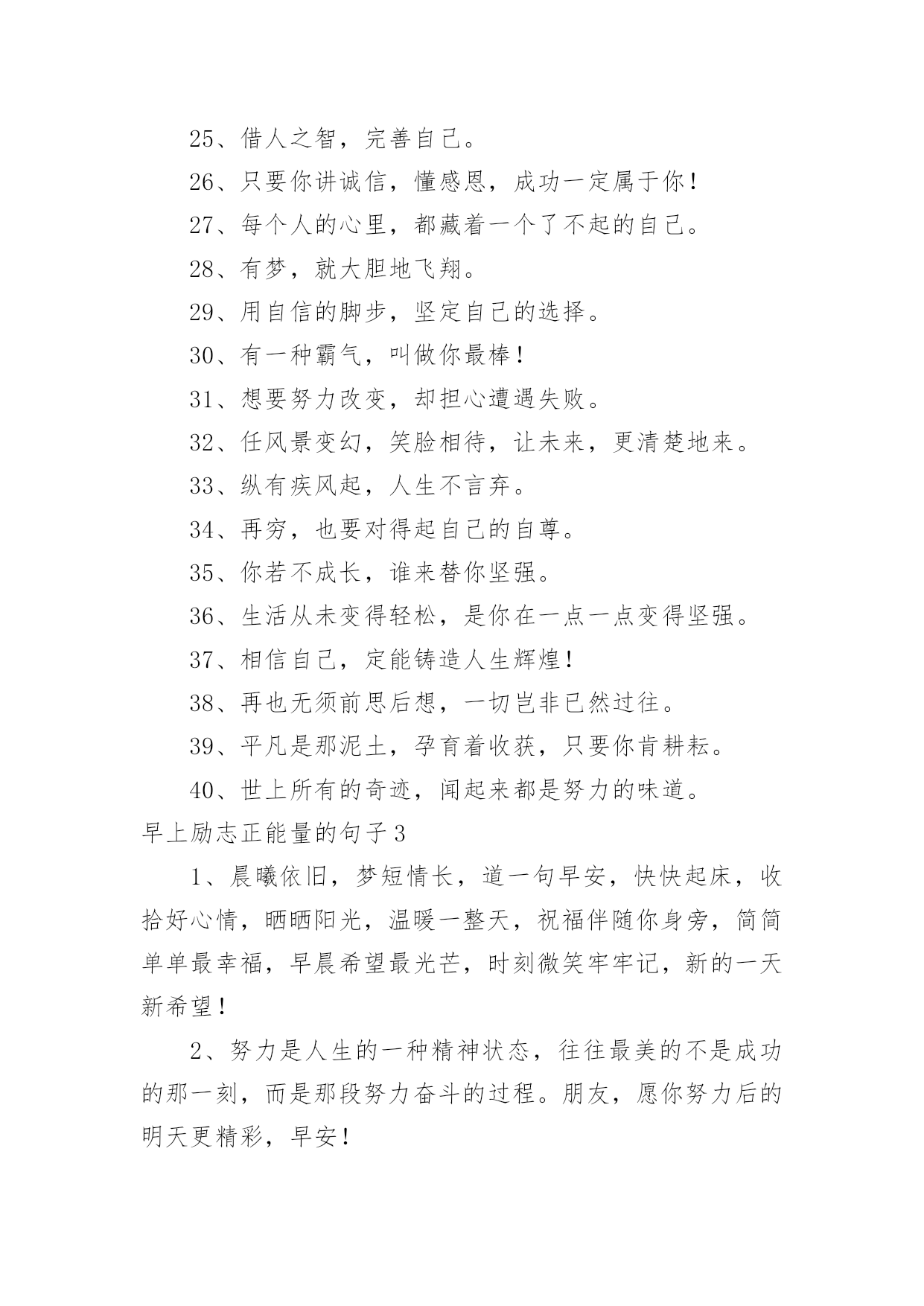 25、借人之智，完善自己。

26、只要你讲诚信，懂感恩，成功一定属于你！

27、每个人的心里，都藏着一个了不起的自己。

28、有梦，就大胆地飞翔。

29、用自信的脚步，坚定自己的选择。

30、有一种霸气，叫做你最棒！

31、想要努力改变，却担心遭遇失败。

32、任风景变幻，笑脸相待，让未来，更清楚地来。

33、纵有疾风起，人生不言弃。

34、再穷，也要对得起自己的自尊。

35、你若不成长，谁来替你坚强。

36、生活从未变得轻松，是你在一点一点变得坚强。

37、相信自己，定能铸造人生辉煌！

38、再也无须前思后想，一切岂非已然过往。

39、平凡是那泥土，孕育着收获，只要你肯耕耘。

40、世上所有的奇迹，闻起来都是努力的味道。

早上励志正能量的句子3

1、晨曦依旧，梦短情长，道一句早安，快快起床，收拾好心情，晒晒阳光，温暖一整天，祝福伴随你身旁，简简单单最幸福，早晨希望最光芒，时刻微笑牢牢记，新的一天新希望！

2、努力是人生的一种精神状态，往往最美的不是成功的那一刻，而是那段努力奋斗的过程。朋友，愿你努力后的明天更精彩，早安！